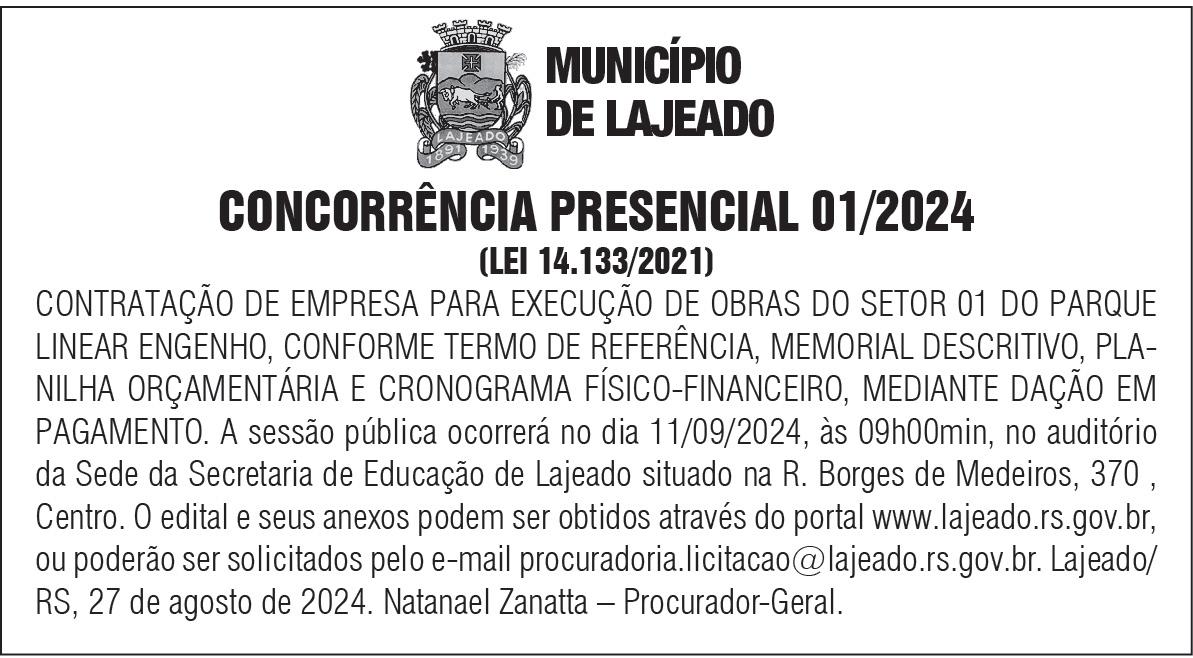 LAJEADO
1891 1939

MUNICÍPIO
DE LAJEADO

CONCORRÊNCIA PRESENCIAL 01/2024
(LEI 14.133/2021)

CONTRATAÇÃO DE EMPRESA PARA EXECUÇÃO DE OBRAS DO SETOR 01 DO PARQUE LINEAR ENGENHO, CONFORME TERMO DE REFERÊNCIA, MEMORIAL DESCRITIVO, PLANILHA ORÇAMENTÁRIA E CRONOGRAMA FÍSICO-FINANCEIRO, MEDIANTE DAÇÃO EM PAGAMENTO. A sessão pública ocorrerá no dia 11/09/2024, às 09h00min, no auditório da Sede da Secretaria de Educação de Lajeado situado na R. Borges de Medeiros, 370 , Centro. O edital e seus anexos podem ser obtidos através do portal www.lajeado.rs.gov.br, ou poderão ser solicitados pelo e-mail procuradoria.licitacao@lajeado.rs.gov.br. Lajeado/RS, 27 de agosto de 2024. Natanael Zanatta – Procurador-Geral.